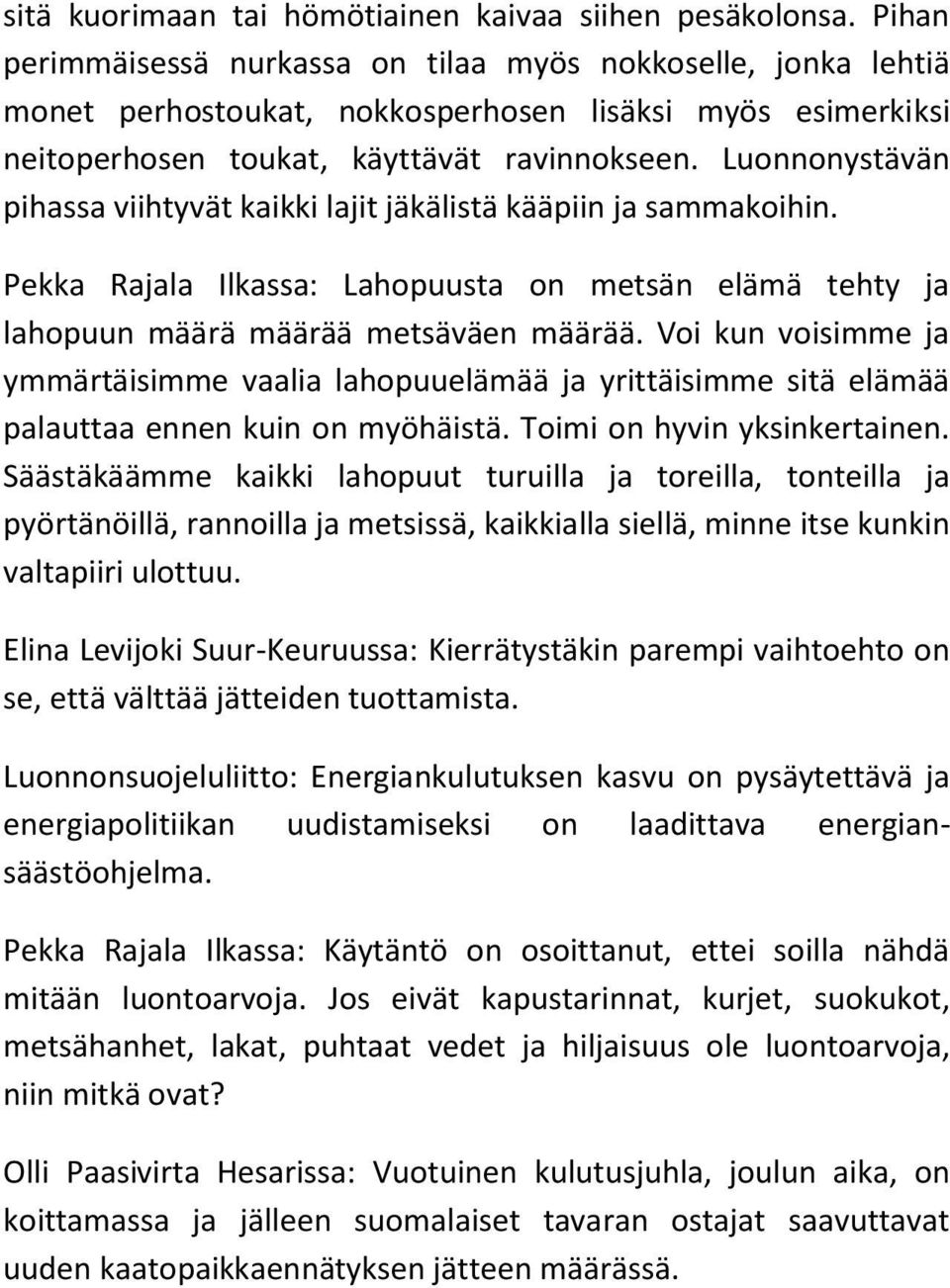 sitä kuorimaan tai hömötiainen kaivaa siihen pesäkolonsa. Pihan perimmäisessä nurkassa on tilaa myös nokkoselle, jonka lehtiä monet perhostoukat, nokkosperhosen lisäksi myös esimerkiksi neitoperhosen toukat, käyttävät ravinnokseen. Luonnonystävän pihassa viihtyvät kaikki lajit jäkälistä kääpiin ja sammakoihin.

Pekka Rajala Ilkassa: Lahopuusta on metsän elämä tehty ja lahopuun määrä määrää metsäväen määrää. Voi kun voisimme ja ymmärtäisimme vaalia lahopuuelämää ja yrittäisimme sitä elämää palauttaa ennen kuin on myöhäistä. Toimi on hyvin yksinkertainen. Säästäkäämme kaikki lahopuut turuilla ja toreilla, tonteilla ja pyörtänöillä, rannoilla ja metsissä, kaikkialla siellä, minne itse kunkin valtapiiri ulottuu.

Elina Levijoki Suur-Keuruussa: Kierrätystäkin parempi vaihtoehto on se, että välttää jätteiden tuottamista.

Luonnonsuojeluliitto: Energiankulutuksen kasvu on pysäytettävä ja energiapolitiikan uudistamiseksi on laadittava energiansäästöohjelma.

Pekka Rajala Ilkassa: Käytäntö on osoittanut, ettei soilla nähdä mitään luontoarvoja. Jos eivät kapustarinnat, kurjet, suokukot, metsähanhet, lakat, puhtaat vedet ja hiljaisuus ole luontoarvoja, niin mitkä ovat?

Olli Paasivirta Hesarissa: Vuotuinen kulutusjuhla, joulun aika, on koittamassa ja jälleen suomalaiset tavaran ostajat saavuttavat uuden kaatopaikkaennätyksen jätteen määrässä.